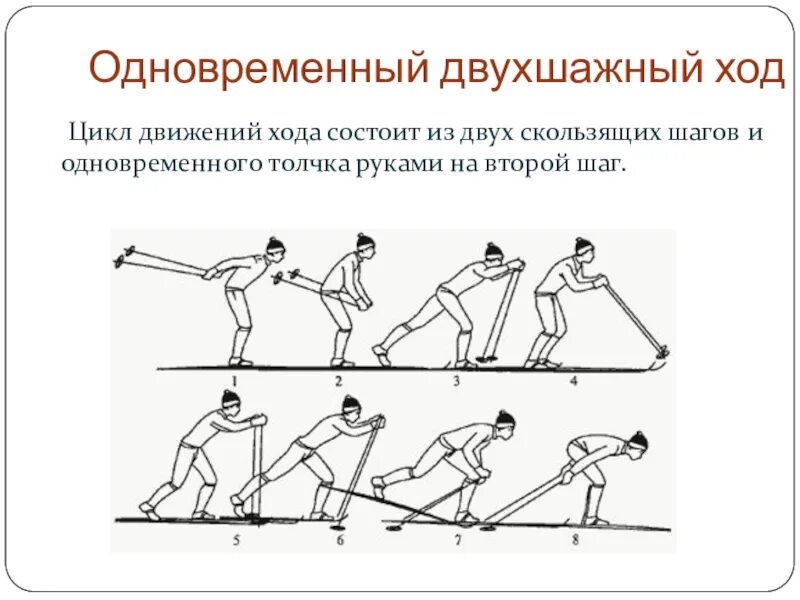 Одновременный двухшажный ход

Цикл движений хода состоит из двух скользящих шагов и одновременного толчка руками на второй шаг.

1
2
3
4
5
6
7
8